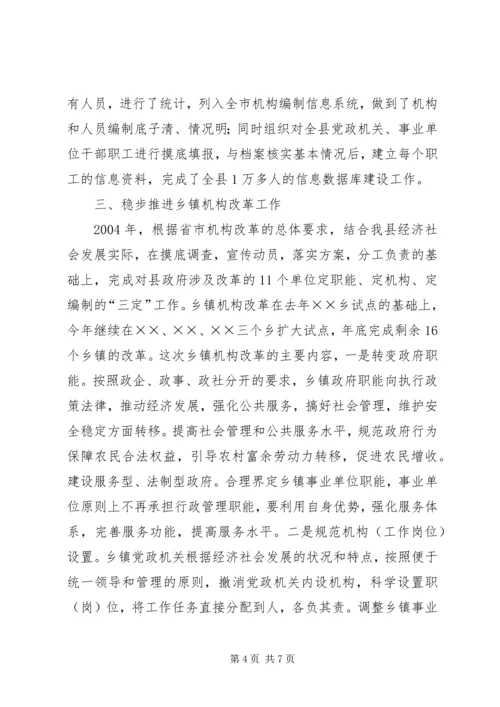 有人员，进行了统计，列入全市机构编制信息系统，做到了机构和人员编制底子清、情况明；同时组织对全县党政机关、事业单位干部职工进行摸底填报，与档案核实基本情况后，建立每个职工的信息资料，完成了全县1万多人的信息数据库建设工作。

三、稳步推进乡镇机构改革工作

2004年，根据省市机构改革的总体要求，结合我县经济社会发展实际，在摸底调查，宣传动员，落实方案，分工负责的基础上，完成对县政府涉及改革的11个单位定职能、定机构、定编制的“三定”工作。乡镇机构改革在去年××乡试点的基础上，今年继续在××、××、××三个乡扩大试点，年底完成剩余16个乡镇的改革。这次乡镇机构改革的主要内容，一是转变政府职能。按照政企、政事、政社分开的要求，乡镇政府职能向执行政策法律，推动经济发展，强化公共服务，搞好社会管理，维护安全稳定方面转移。提高社会管理和公共服务水平，规范政府行为保障农民合法权益，引导农村富余劳动力转移，促进农民增收。建设服务型、法制型政府。合理界定乡镇事业单位职能，事业单位原则上不再承担行政管理职能，要利用自身优势，强化服务体系，完善服务功能，提高服务水平。二是规范机构（工作岗位）设置。乡镇党政机关根据经济社会发展的状况和特点，按照便于统一领导和管理的原则，撤消党政机关内设机构，科学设置职（岗）位，将工作任务直接分配到人，各负其责。调整乡镇事业

第4页 共7页